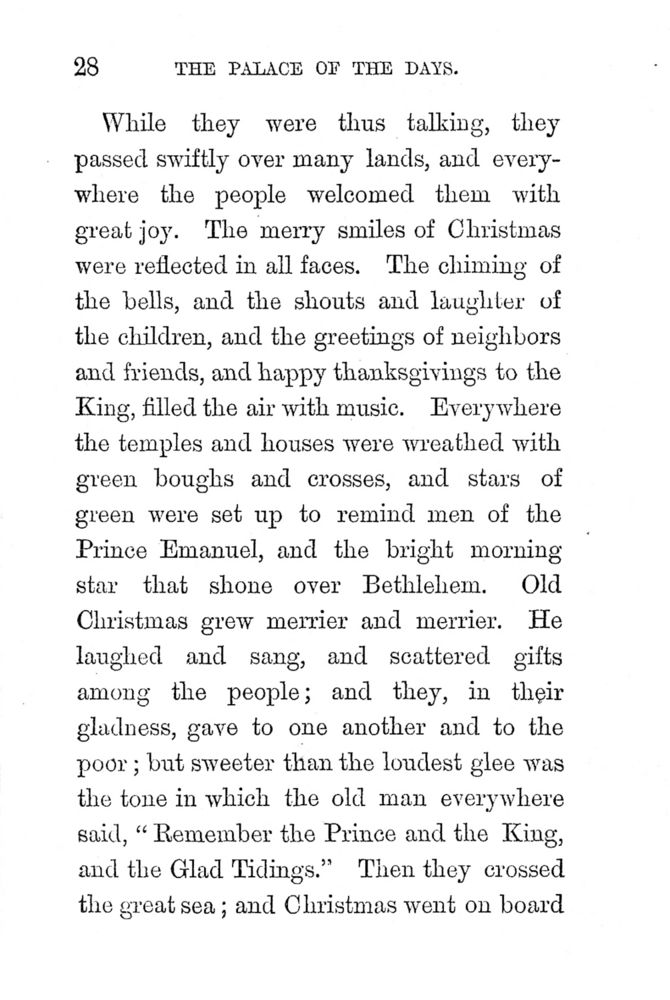 28 THE PALACE OF THE DAYS.

While they were thus talking, they passed swiftly over many lands, and everywhere the people welcomed them with great joy. The merry smiles of Christmas were reflected in all faces. The chiming of the bells, and the shouts and laughter of the children, and the greetings of neighbors and friends, and happy thanksgivings to the King, filled the air with music. Everywhere the temples and houses were wreathed with green boughs and crosses, and stars of green were set up to remind men of the Prince Emanuel, and the bright morning star that shone over Bethlehem. Old Christmas grew merrier and merrier. He laughed and sang, and scattered gifts among the people; and they, in their gladness, gave to one another and to the poor; but sweeter than the loudest glee was the tone in which the old man everywhere said, "Remember the Prince and the King, and the Glad Tidings." Then they crossed the great sea; and Christmas went on board